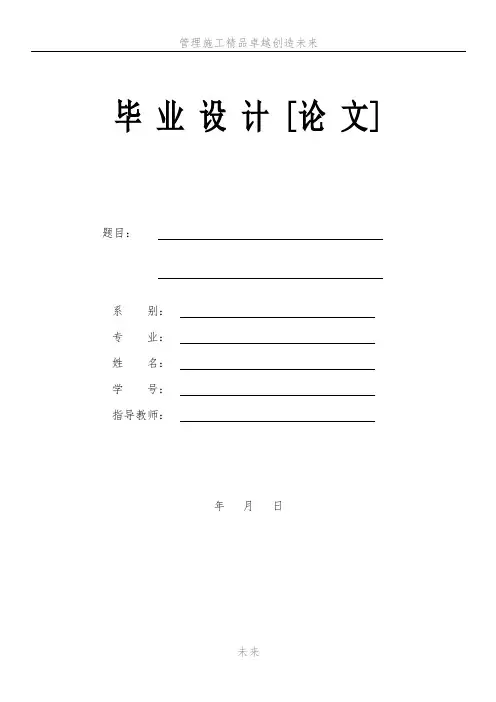 管理施工精品卓越创造未来

毕业设计[论文]

题目：____

____

系 别：____

专 业：____

姓 名：____

学 号：____

指导教师：____

年 月 日

未来